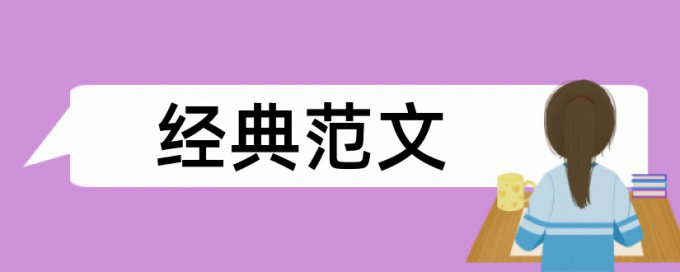 经典范文